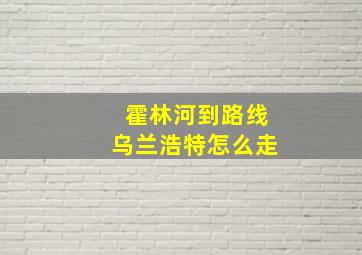 霍林河到路线
乌兰浩特怎么走